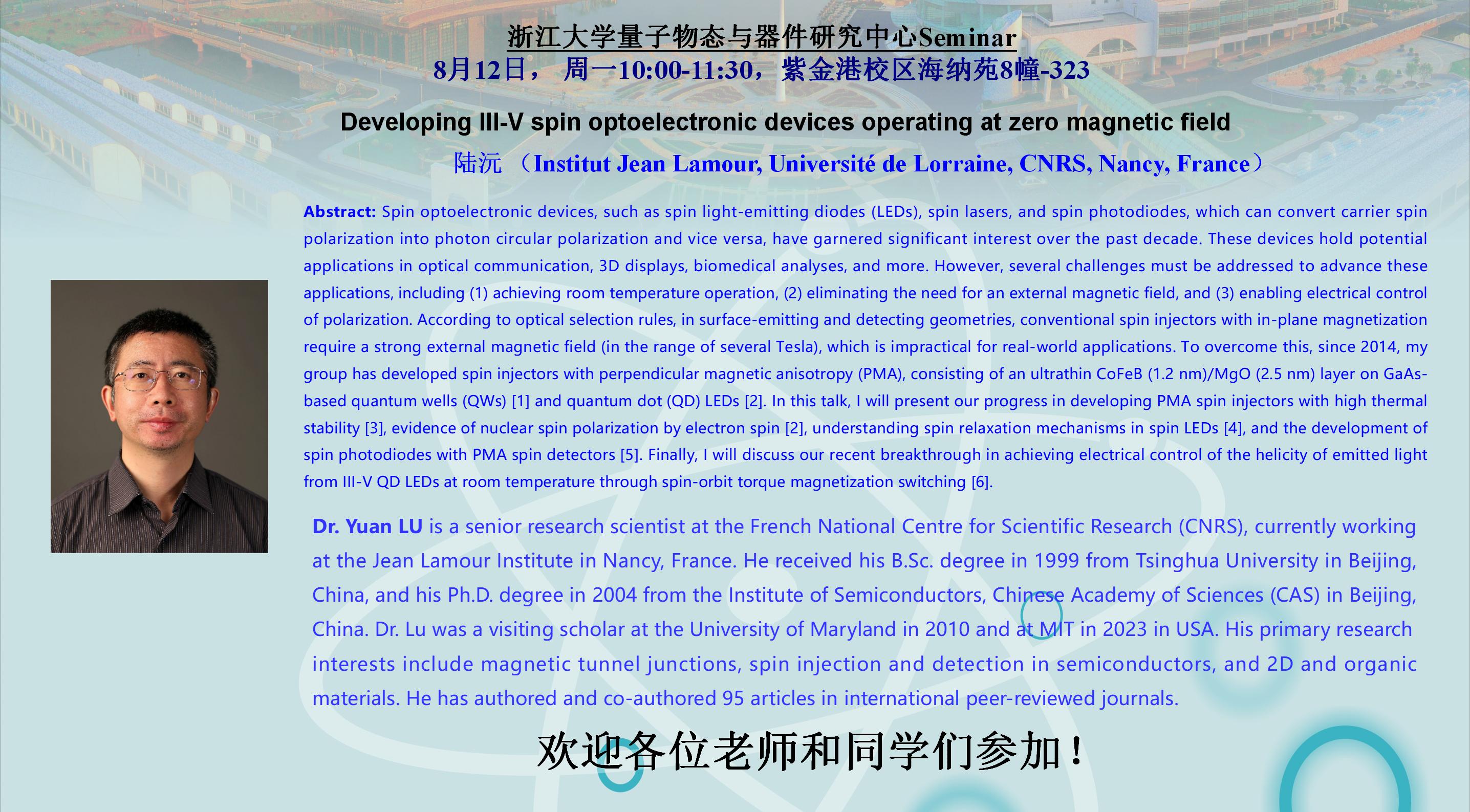 浙江大学量子物态与器件研究中心Seminar
8月12日， 周一10:00-11:30，紫金港校区海纳苑8幢-323

Developing III-V spin optoelectronic devices operating at zero magnetic field

陆沅 （Institut Jean Lamour, Université de Lorraine, CNRS, Nancy, France）

Abstract: Spin optoelectronic devices, such as spin light-emitting diodes (LEDs), spin lasers, and spin photodiodes, which can convert carrier spin polarization into photon circular polarization and vice versa, have garnered significant interest over the past decade. These devices hold potential applications in optical communication, 3D displays, biomedical analyses, and more. However, several challenges must be addressed to advance these applications, including (1) achieving room temperature operation, (2) eliminating the need for an external magnetic field, and (3) enabling electrical control of polarization. According to optical selection rules, in surface-emitting and detecting geometries, conventional spin injectors with in-plane magnetization require a strong external magnetic field (in the range of several Tesla), which is impractical for real-world applications. To overcome this, since 2014, my group has developed spin injectors with perpendicular magnetic anisotropy (PMA), consisting of an ultrathin CoFeB (1.2 nm)/MgO (2.5 nm) layer on GaAs-based quantum wells (QWs) [1] and quantum dot (QD) LEDs [2]. In this talk, I will present our progress in developing PMA spin injectors with high thermal stability [3], evidence of nuclear spin polarization by electron spin [2], understanding spin relaxation mechanisms in spin LEDs [4], and the development of spin photodiodes with PMA spin detectors [5]. Finally, I will discuss our recent breakthrough in achieving electrical control of the helicity of emitted light from III-V QD LEDs at room temperature through spin-orbit torque magnetization switching [6].

Dr. Yuan LU is a senior research scientist at the French National Centre for Scientific Research (CNRS), currently working at the Jean Lamour Institute in Nancy, France. He received his B.Sc. degree in 1999 from Tsinghua University in Beijing, China, and his Ph.D. degree in 2004 from the Institute of Semiconductors, Chinese Academy of Sciences (CAS) in Beijing, China. Dr. Lu was a visiting scholar at the University of Maryland in 2010 and at MIT in 2023 in USA. His primary research interests include magnetic tunnel junctions, spin injection and detection in semiconductors, and 2D and organic materials. He has authored and co-authored 95 articles in international peer-reviewed journals.

欢迎各位老师和同学们参加！